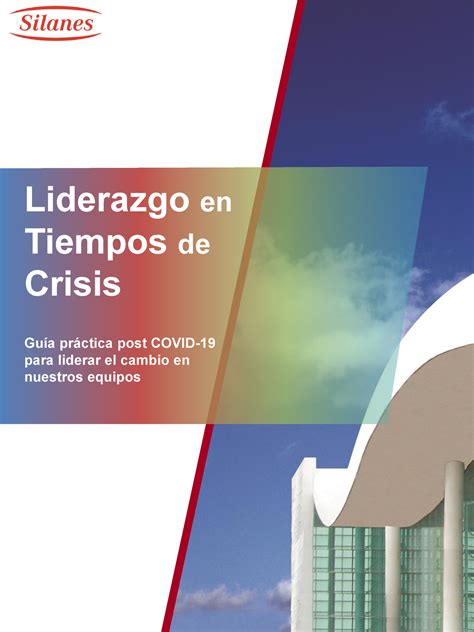 Silanes

Liderazgo en Tiempos de Crisis

Guía práctica post COVID-19 para liderar el cambio en nuestros equipos